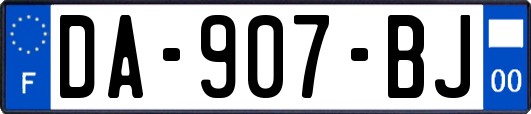 F
DA-907-BJ
00